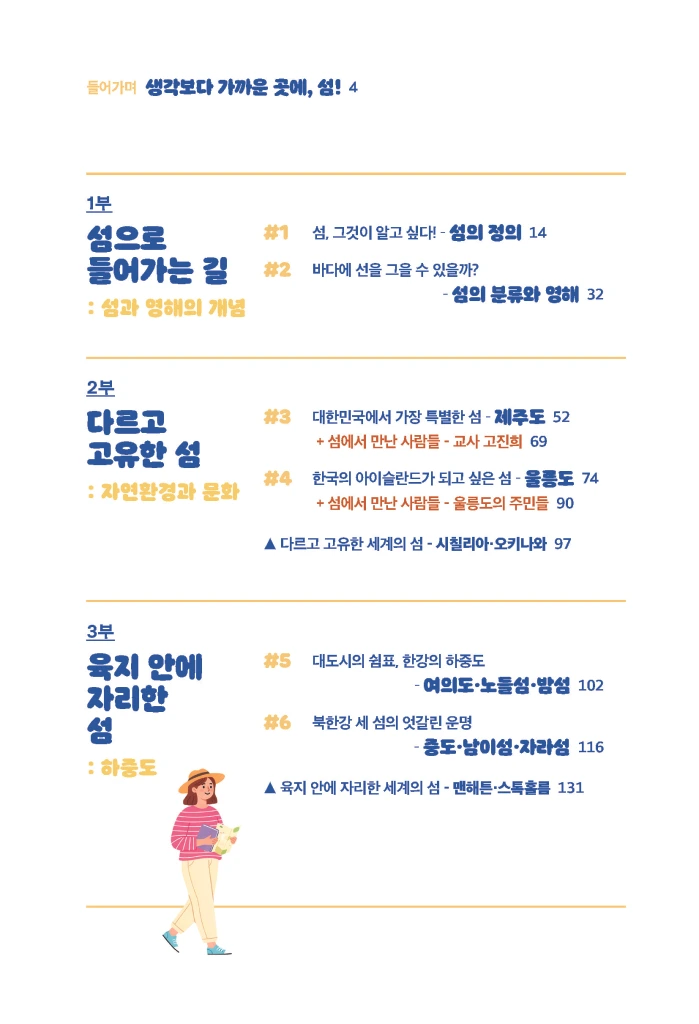 들어가며 생각보다 가까운 곳에, 섬! 4

1부
섬으로
들어가는 길
: 섬과 영해의 개념

#1 섬, 그것이 알고 싶다! - 섬의 정의 14

#2 바다에 선을 그을 수 있을까?
- 섬의 분류와 영해 32

2부
다르고
고유한 섬
: 자연환경과 문화

#3 대한민국에서 가장 특별한 섬 - 제주도 52
+ 섬에서 만난 사람들 - 교사 고진희 69

#4 한국의 아이슬란드가 되고 싶은 섬 - 울릉도 74
+ 섬에서 만난 사람들 - 울릉도의 주민들 90

▲ 다르고 고유한 세계의 섬 - 시칠리아·오키나와 97

3부
육지 안에
자리한
섬
: 하중도

#5 대도시의 쉼표, 한강의 하중도
- 여의도·노들섬·밤섬 102

#6 북한강 세 섬의 엇갈린 운명
- 중도·남이섬·자라섬 116

▲ 육지 안에 자리한 세계의 섬 - 맨해튼·스톡홀름 131